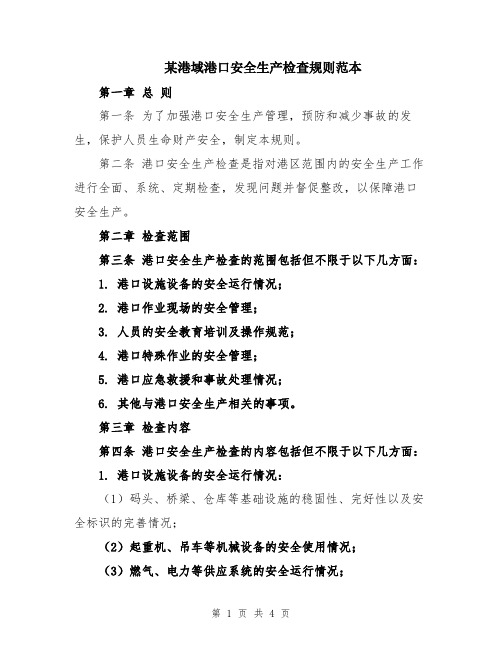 某港域港口安全生产检查规则范本

第一章 总 则

第一条 为了加强港口安全生产管理，预防和减少事故的发生，保护人员生命财产安全，制定本规则。

第二条 港口安全生产检查是指对港区范围内的安全生产工作进行全面、系统、定期检查，发现问题并督促整改，以保障港口安全生产。

第二章 检查范围

第三条 港口安全生产检查的范围包括但不限于以下几方面：

1. 港口设施设备的安全运行情况；

2. 港口作业现场的安全管理；

3. 人员的安全教育培训及操作规范；

4. 港口特殊作业的安全管理；

5. 港口应急救援和事故处理情况；

6. 其他与港口安全生产相关的事项。

第三章 检查内容

第四条 港口安全生产检查的内容包括但不限于以下几方面：

1. 港口设施设备的安全运行情况：

（1）码头、桥梁、仓库等基础设施的稳固性、完好性以及安全标识的完善情况；

（2）起重机、吊车等机械设备的安全使用情况；

（3）燃气、电力等供应系统的安全运行情况；

第 1 页 共 4 页